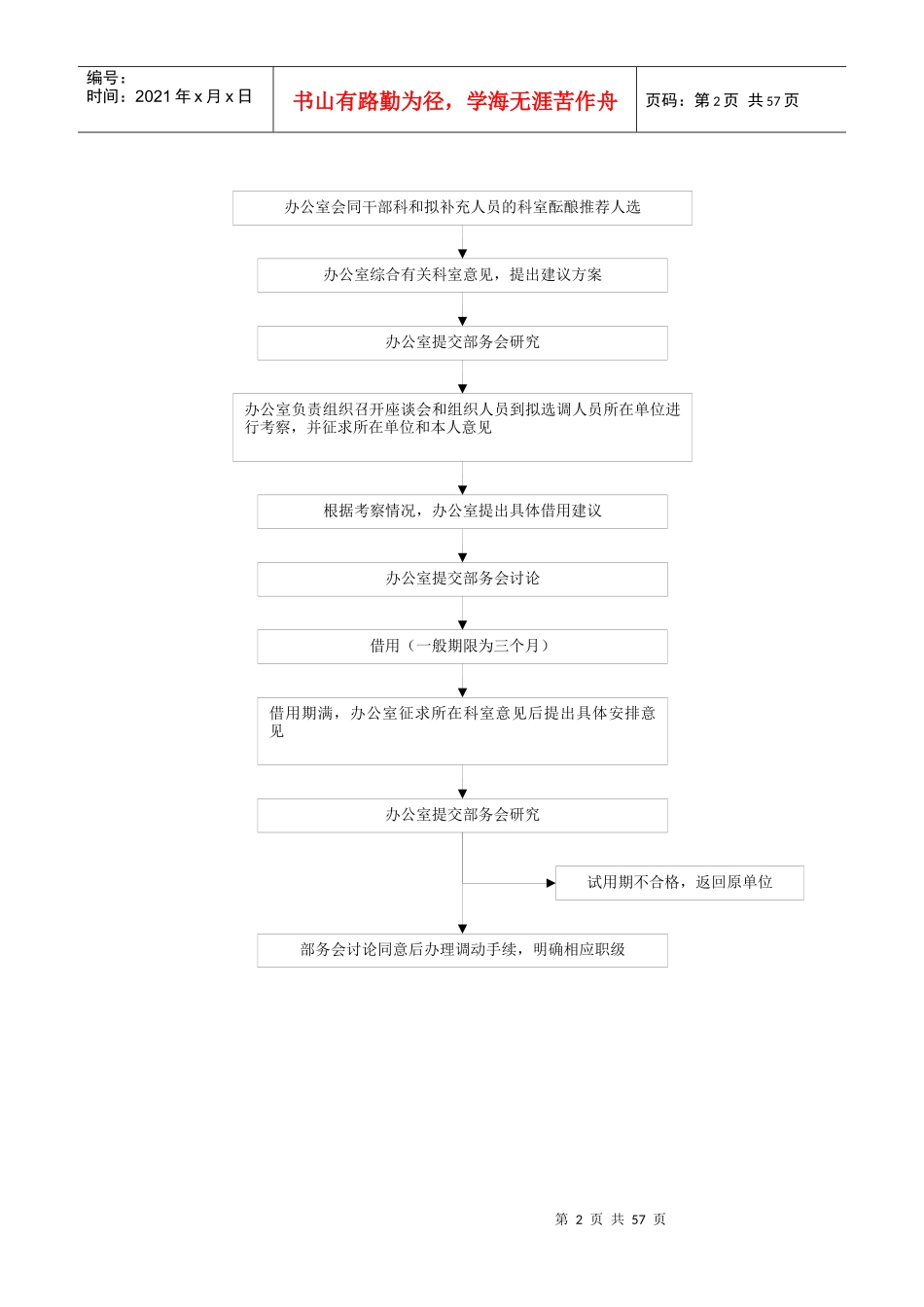 编号：
时间：2021 年 x 月 x 日

书山有路勤为径，学海无涯苦作舟

页码：第 2 页 共 57 页

办公室会同干部科和拟补充人员的科室酝酿推荐人选

办公室综合有关科室意见，提出建议方案

办公室提交部务会研究

办公室负责组织召开座谈会和组织人员到拟选调人员所在单位进行考察，并征求所在单位和本人意见

根据考察情况，办公室提出具体借用建议

办公室提交部务会讨论

借用（一般期限为三个月）

借用期满，办公室征求所在科室意见后提出具体安排意见

办公室提交部务会研究

试用期不合格，返回原单位

部务会讨论同意后办理调动手续，明确相应职级

第 2 页 共 57 页